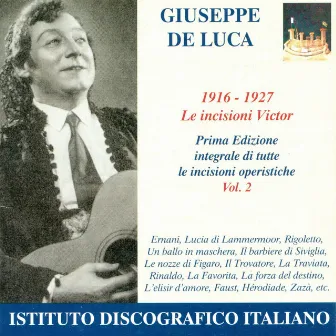 GIUSEPPE DE LUCA

1916 - 1927
Le incisioni Victor

Prima Edizione integrale di tutte le incisioni operistiche
Vol. 2

Ernani, Lucia di Lammermoor, Rigoletto, Un ballo in maschera, Il barbiere di Siviglia, Le nozze di Figaro, Il Trovatore, La Traviata, Rinaldo, La Favorita, La forza del destino, L'elisir d'amore, Faust, Hérodiade, Zazà, etc.

ISTITUTO DISCOGRAFICO ITALIANO